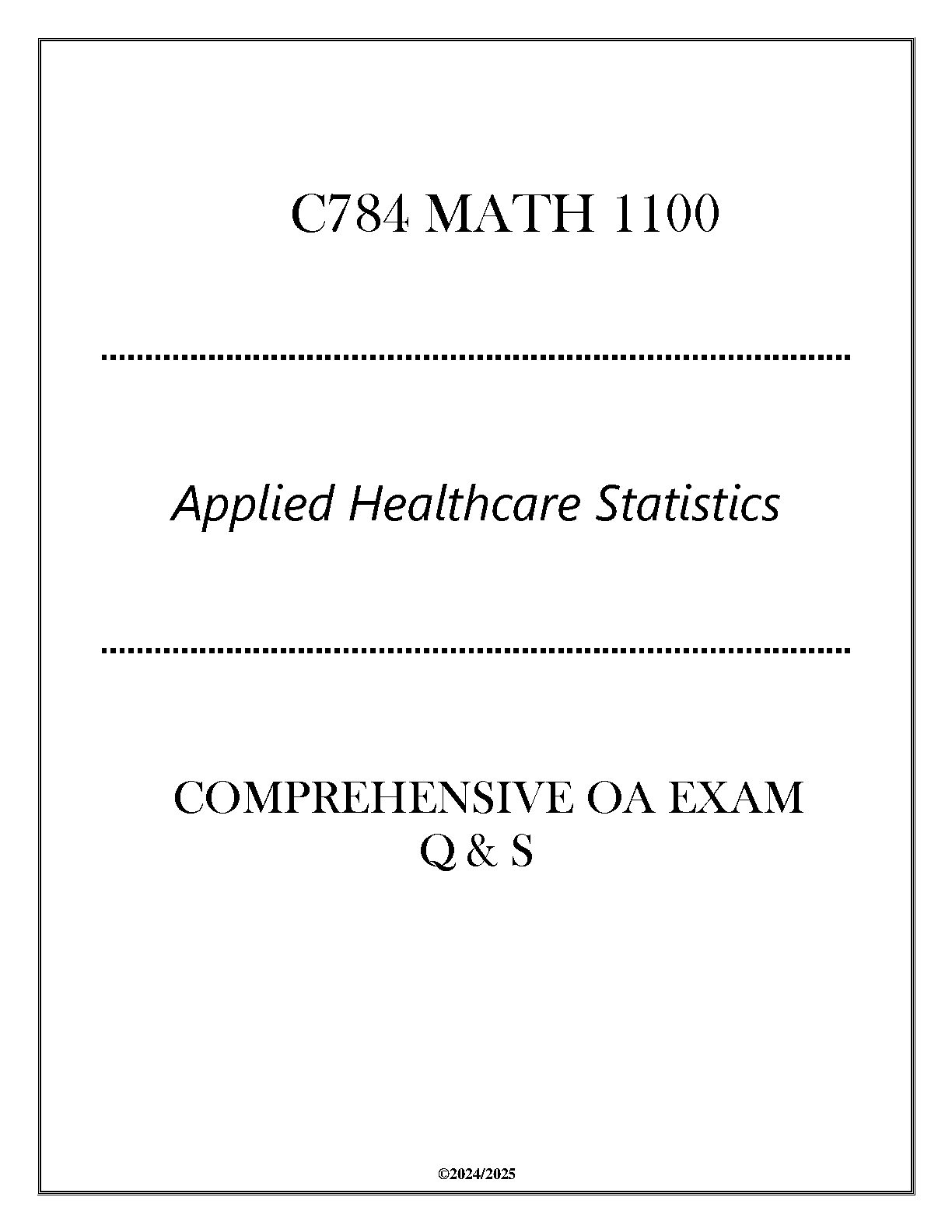 C784 MATH 1100

Applied Healthcare Statistics

COMPREHENSIVE OA EXAM
Q & S

©2024/2025